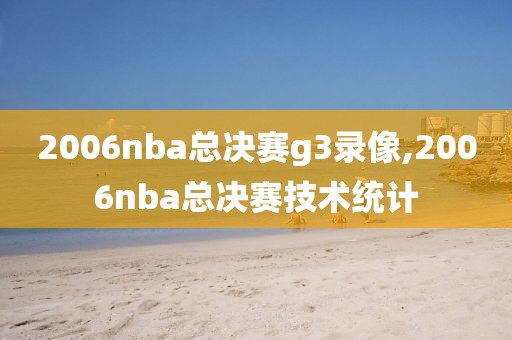 2006nba总决赛g3录像,2006nba总决赛技术统计